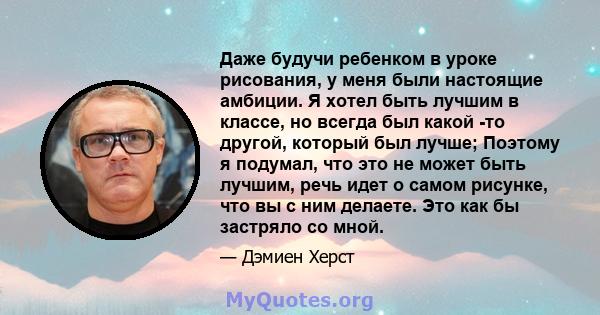 Даже будучи ребенком в уроке рисования, у меня были настоящие амбиции. Я хотел быть лучшим в классе, но всегда был какой -то другой, который был лучше; Поэтому я подумал, что это не может быть лучшим, речь идет о самом рисунке, что вы с ним делаете. Это как бы застряло со мной.

— Дэмиен Херст

MyQuotes.org